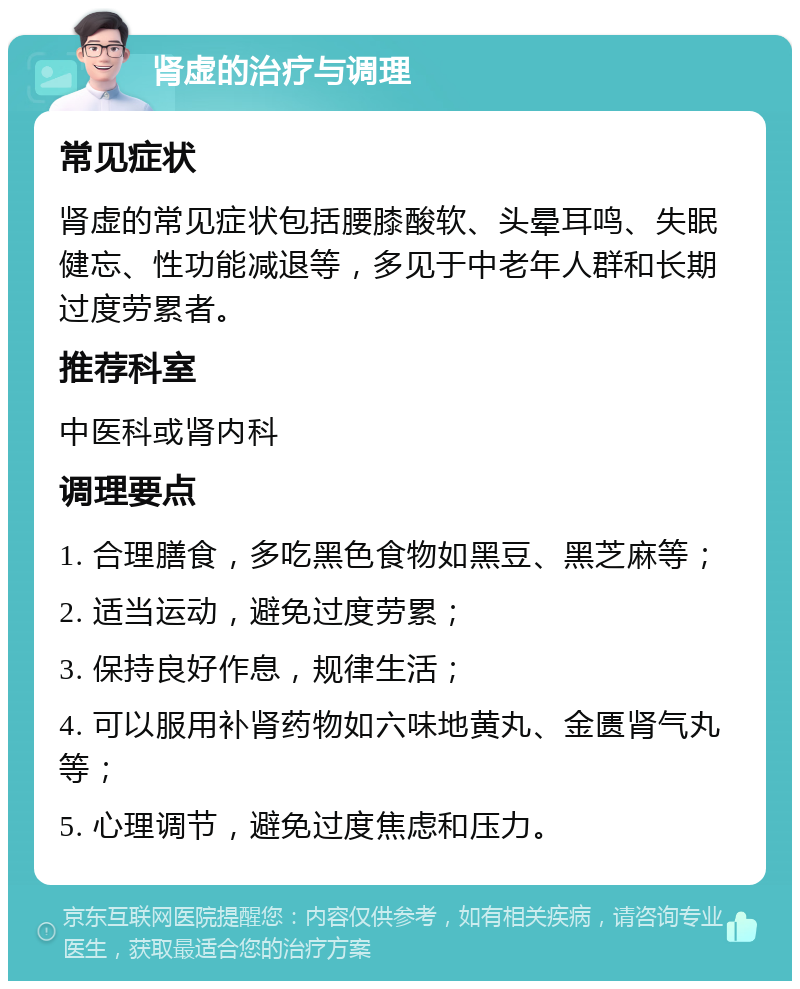 肾虚的治疗与调理

常见症状

肾虚的常见症状包括腰膝酸软、头晕耳鸣、失眠健忘、性功能减退等，多见于中老年人群和长期过度劳累者。

推荐科室

中医科或肾内科

调理要点

1. 合理膳食，多吃黑色食物如黑豆、黑芝麻等；

2. 适当运动，避免过度劳累；

3. 保持良好作息，规律生活；

4. 可以服用补肾药物如六味地黄丸、金匮肾气丸等；

5. 心理调节，避免过度焦虑和压力。

京东互联网医院提醒您：内容仅供参考，如有相关疾病，请咨询专业医生，获取最适合您的治疗方案